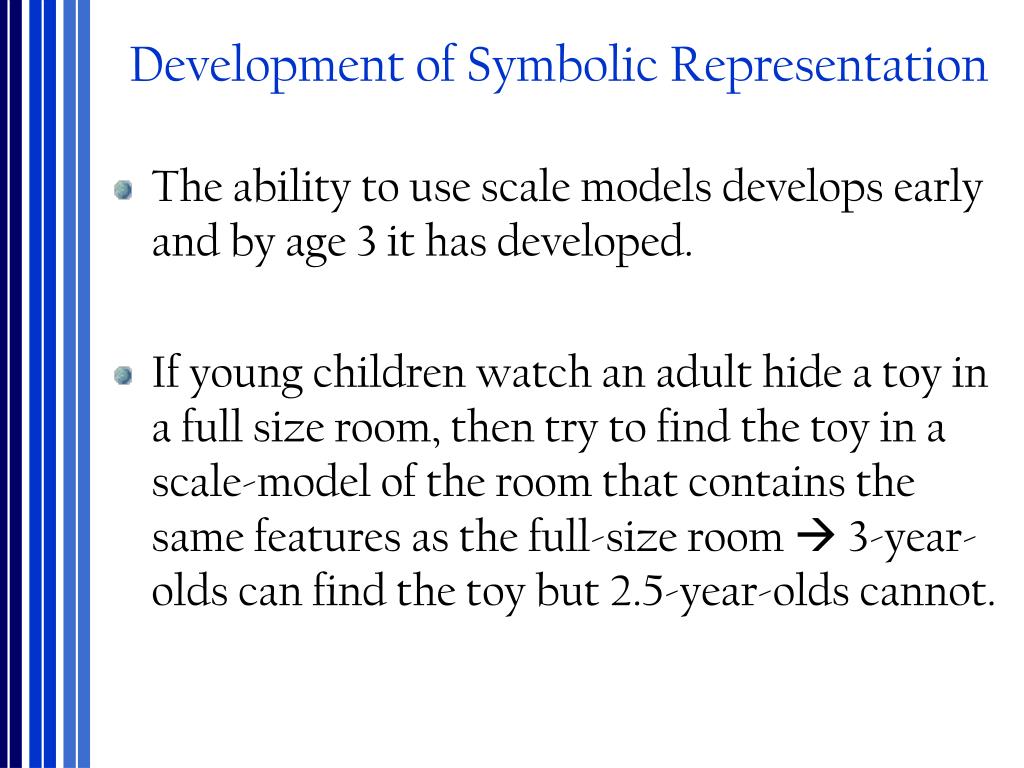 Development of Symbolic Representation

The ability to use scale models develops early and by age 3 it has developed.

If young children watch an adult hide a toy in a full size room, then try to find the toy in a scale-model of the room that contains the same features as the full-size room → 3-year-olds can find the toy but 2.5-year-olds cannot.